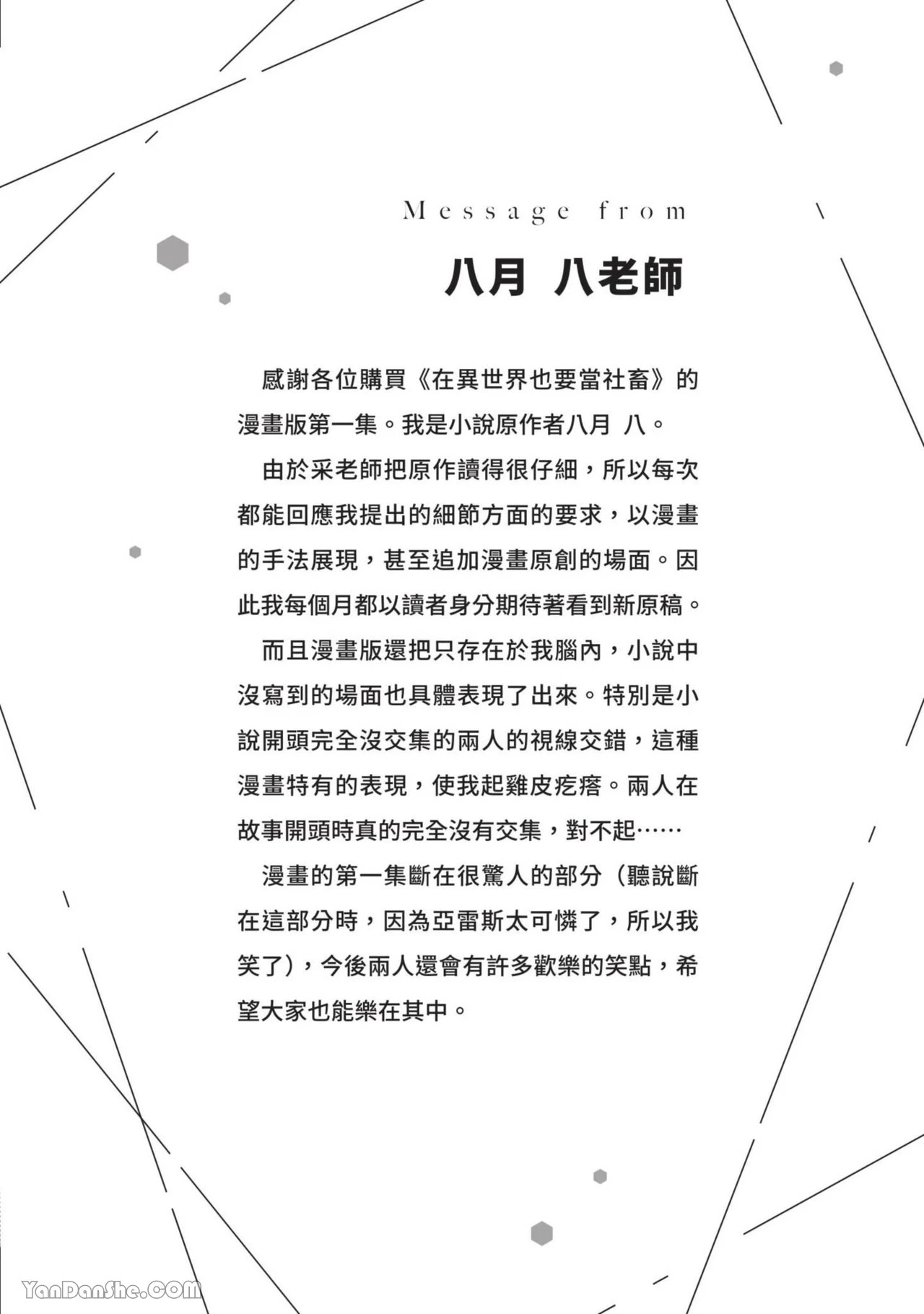 Message from

八月 八老師

感謝各位購買《在異世界也要當社畜》的漫畫版第一集。我是小說原作者八月 八。

由於采老師把原作讀得很仔細，所以每次都能回應我提出的細節方面的要求，以漫畫的手法展現，甚至追加漫畫原創的場面。因此我每個月都以讀者身分期待著看到新原稿。

而且漫畫版還把只存在於我腦內，小說中沒寫到的場面也具體表現了出來。特別是小說開頭完全沒交集的兩人的視線交錯，這種漫畫特有的表現，使我起雞皮疙瘩。兩人在故事開頭時真的完全沒有交集，對不起……

漫畫的第一集斷在很驚人的部分（聽說斷在這部分時，因為亞雷斯太可憐了，所以我笑了），今後兩人還會有許多歡樂的笑點，希望大家也能樂在其中。

YanDanShe.COM